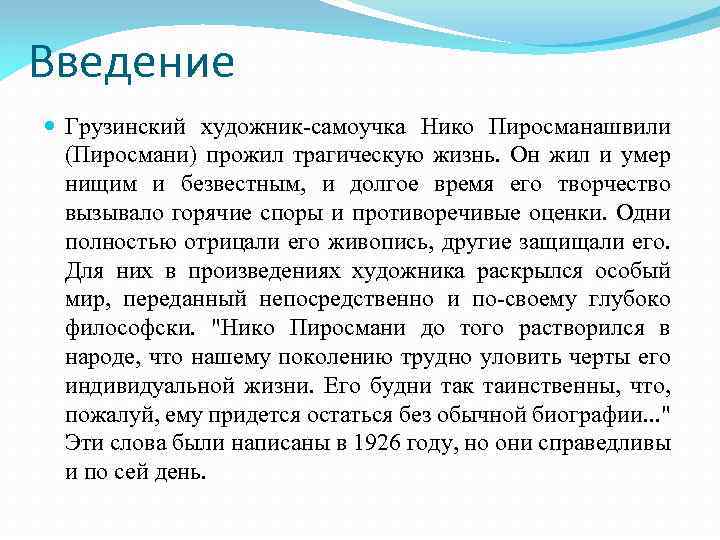 Введение

Грузинский художник-самоучка Нико Пиросманашвили (Пиросмани) прожил трагическую жизнь. Он жил и умер нищим и безвестным, и долгое время его творчество вызывало горячие споры и противоречивые оценки. Одни полностью отрицали его живопись, другие защищали его. Для них в произведениях художника раскрылся особый мир, переданный непосредственно и по-своему глубоко философски. "Нико Пиросмани до того растворился в народе, что нашему поколению трудно уловить черты его индивидуальной жизни. Его будни так таинственны, что, пожалуй, ему придется остаться без обычной биографии..." Эти слова были написаны в 1926 году, но они справедливы и по сей день.